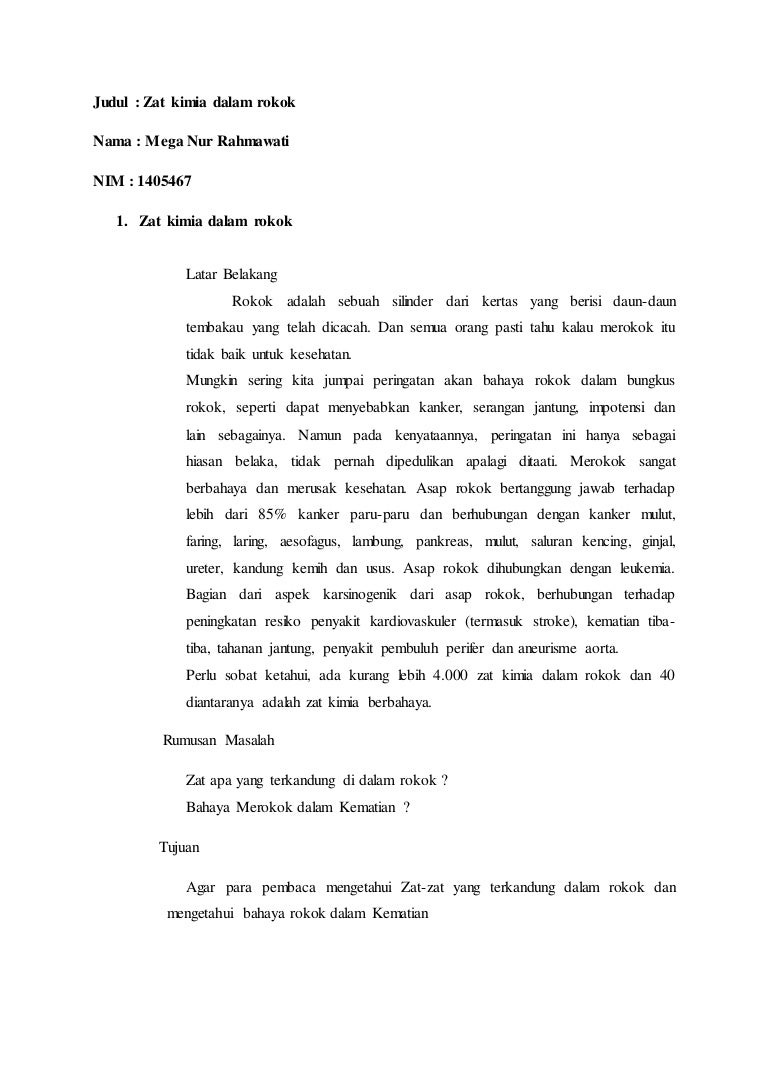 Judul : Zat kimia dalam rokok

Nama : Mega Nur Rahmawati

NIM : 1405467

1. Zat kimia dalam rokok

Latar Belakang

Rokok adalah sebuah silinder dari kertas yang berisi daun-daun tembakau yang telah dicacah. Dan semua orang pasti tahu kalau merokok itu tidak baik untuk kesehatan.

Mungkin sering kita jumpai peringatan akan bahaya rokok dalam bungkus rokok, seperti dapat menyebabkan kanker, serangan jantung, impotensi dan lain sebagainya. Namun pada kenyataannya, peringatan ini hanya sebagai hiasan belaka, tidak pernah dipedulikan apalagi ditaati. Merokok sangat berbahaya dan merusak kesehatan. Asap rokok bertanggung jawab terhadap lebih dari 85% kanker paru-paru dan berhubungan dengan kanker mulut, faring, laring, aesofagus, lambung, pankreas, mulut, saluran kencing, ginjal, ureter, kandung kemih dan usus. Asap rokok dihubungkan dengan leukemia. Bagian dari aspek karsinogenik dari asap rokok, berhubungan terhadap peningkatan resiko penyakit kardiovaskuler (termasuk stroke), kematian tiba-tiba, tahanan jantung, penyakit pembuluh perifer dan aneurisme aorta.

Perlu sobat ketahui, ada kurang lebih 4.000 zat kimia dalam rokok dan 40 diantaranya adalah zat kimia berbahaya.

Rumusan Masalah

Zat apa yang terkandung di dalam rokok ?
Bahaya Merokok dalam Kematian ?

Tujuan

Agar para pembaca mengetahui Zat-zat yang terkandung dalam rokok dan mengetahui bahaya rokok dalam Kematian